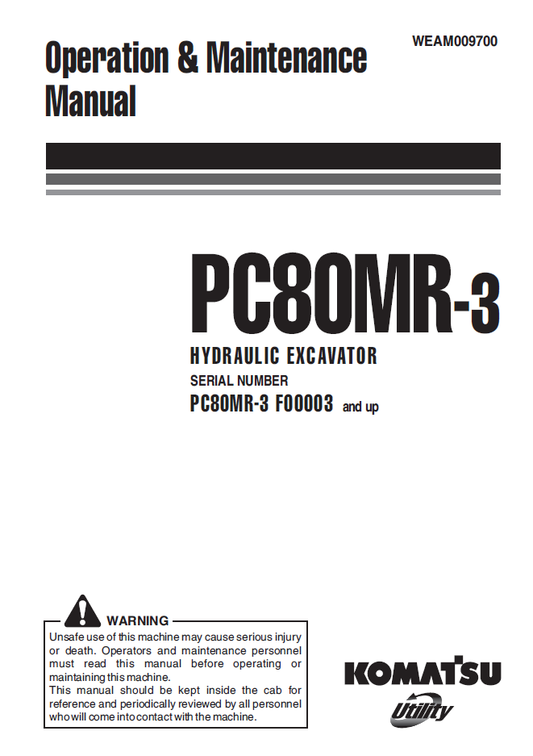 WEAM009700

Operation & Maintenance Manual

PC80MR-3

HYDRAULIC EXCAVATOR

SERIAL NUMBER

PC80MR-3 F00003 and up

WARNING

Unsafe use of this machine may cause serious injury or death. Operators and maintenance personnel must read this manual before operating or maintaining this machine.
This manual should be kept inside the cab for reference and periodically reviewed by all personnel who will come into contact with the machine.

KOMATSU

Utility